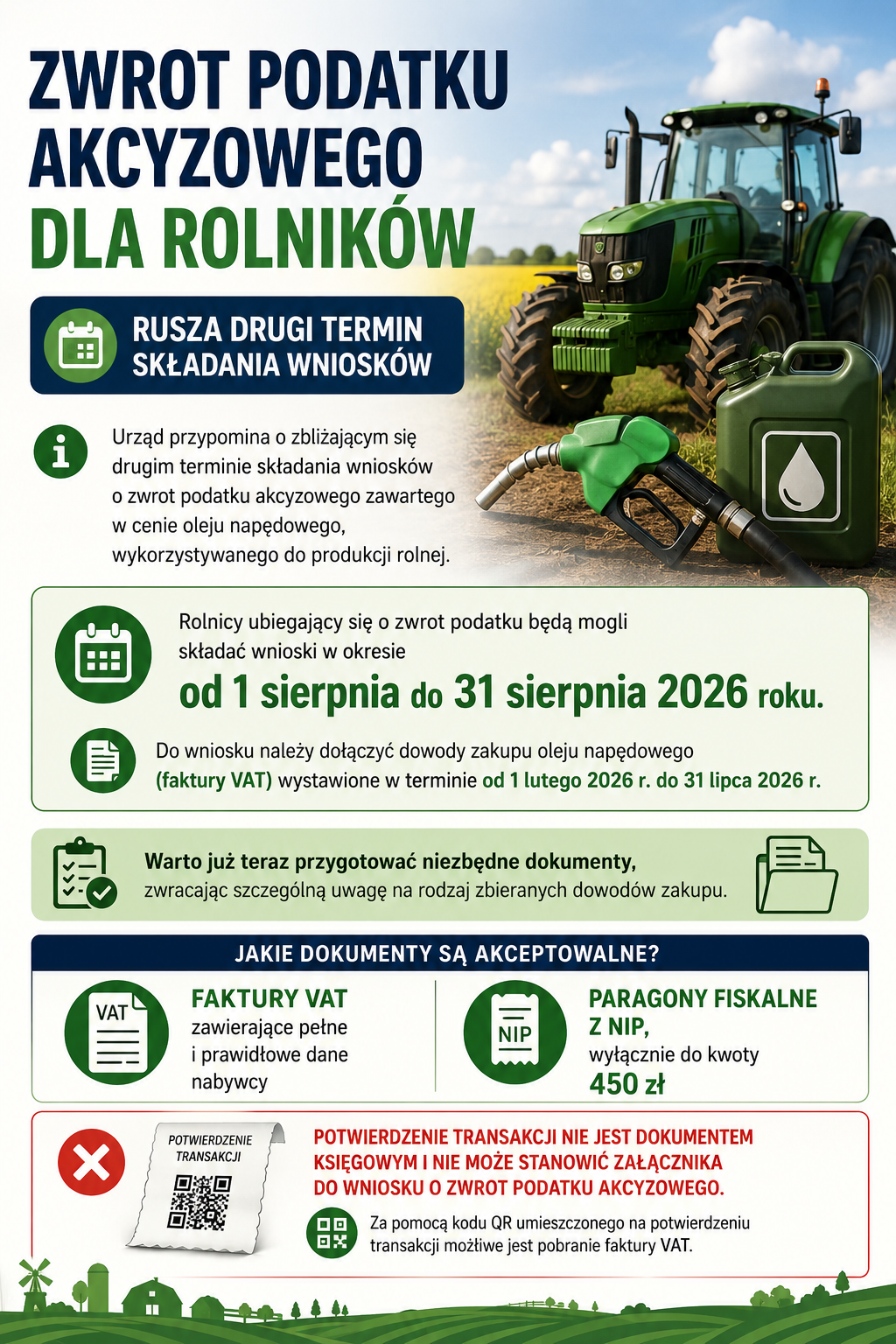 ZWROT PODATKU AKCYZOWEGO DLA ROLNIKÓW

RUSZA DRUGI TERMIN SKŁADANIA WNIOSKÓW

Urząd przypomina o zbliżającym się drugim terminie składania wniosków o zwrot podatku akcyzowego zawartego w cenie oleju napędowego, wykorzystywanego do produkcji rolnej.

Rolnicy ubiegający się o zwrot podatku będą mogli składać wnioski w okresie

od 1 sierpnia do 31 sierpnia 2026 roku.

Do wniosku należy dołączyć dowody zakupu oleju napędowego (faktury VAT) wystawione w terminie od 1 lutego 2026 r. do 31 lipca 2026 r.

Warto już teraz przygotować niezbędne dokumenty, zwracając szczególną uwagę na rodzaj zbieranych dowodów zakupu.

JAKIE DOKUMENTY SĄ AKCEPTOWALNE?

VAT

FAKTURY VAT
zawierające pełne i prawidłowe dane nabywcy

NIP

PARAGONY FISKALNE Z NIP,
wyłącznie do kwoty
450 zł

POTWIERDZENIE TRANSAKCJI

POTWIERDZENIE TRANSAKCJI NIE JEST DOKUMENTEM KSIĘGOWYM I NIE MOŻE STANOWIĆ ZAŁĄCZNIKA DO WNIOSKU O ZWROT PODATKU AKCYZOWEGO.

Za pomocą kodu QR umieszczonego na potwierdzeniu transakcji możliwe jest pobranie faktury VAT.